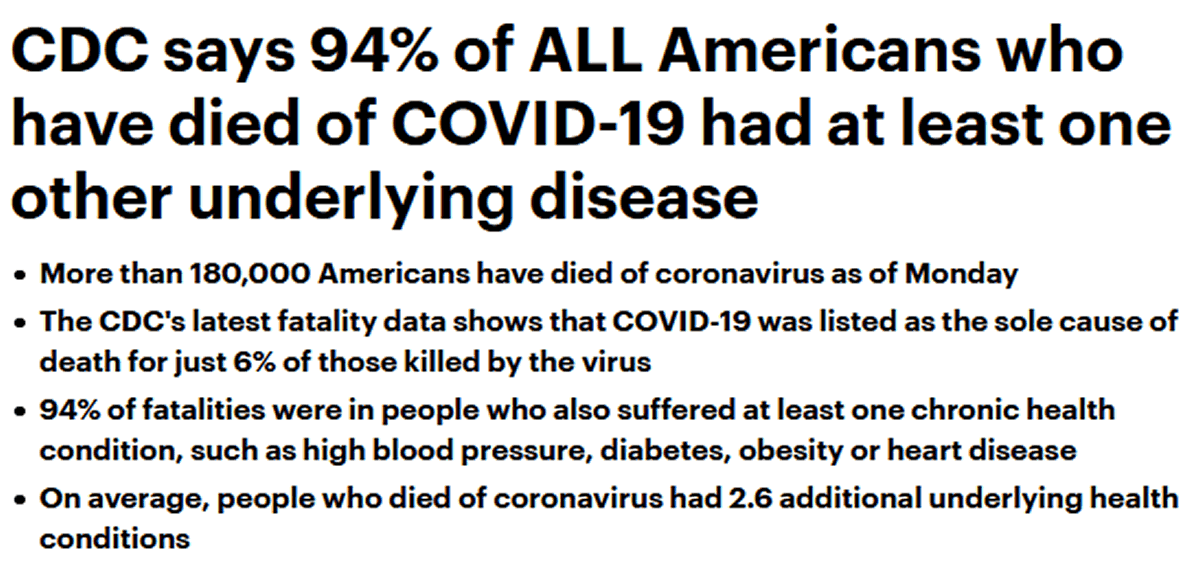 CDC says 94% of ALL Americans who have died of COVID-19 had at least one other underlying disease

• More than 180,000 Americans have died of coronavirus as of Monday
• The CDC's latest fatality data shows that COVID-19 was listed as the sole cause of death for just 6% of those killed by the virus
• 94% of fatalities were in people who also suffered at least one chronic health condition, such as high blood pressure, diabetes, obesity or heart disease
• On average, people who died of coronavirus had 2.6 additional underlying health conditions